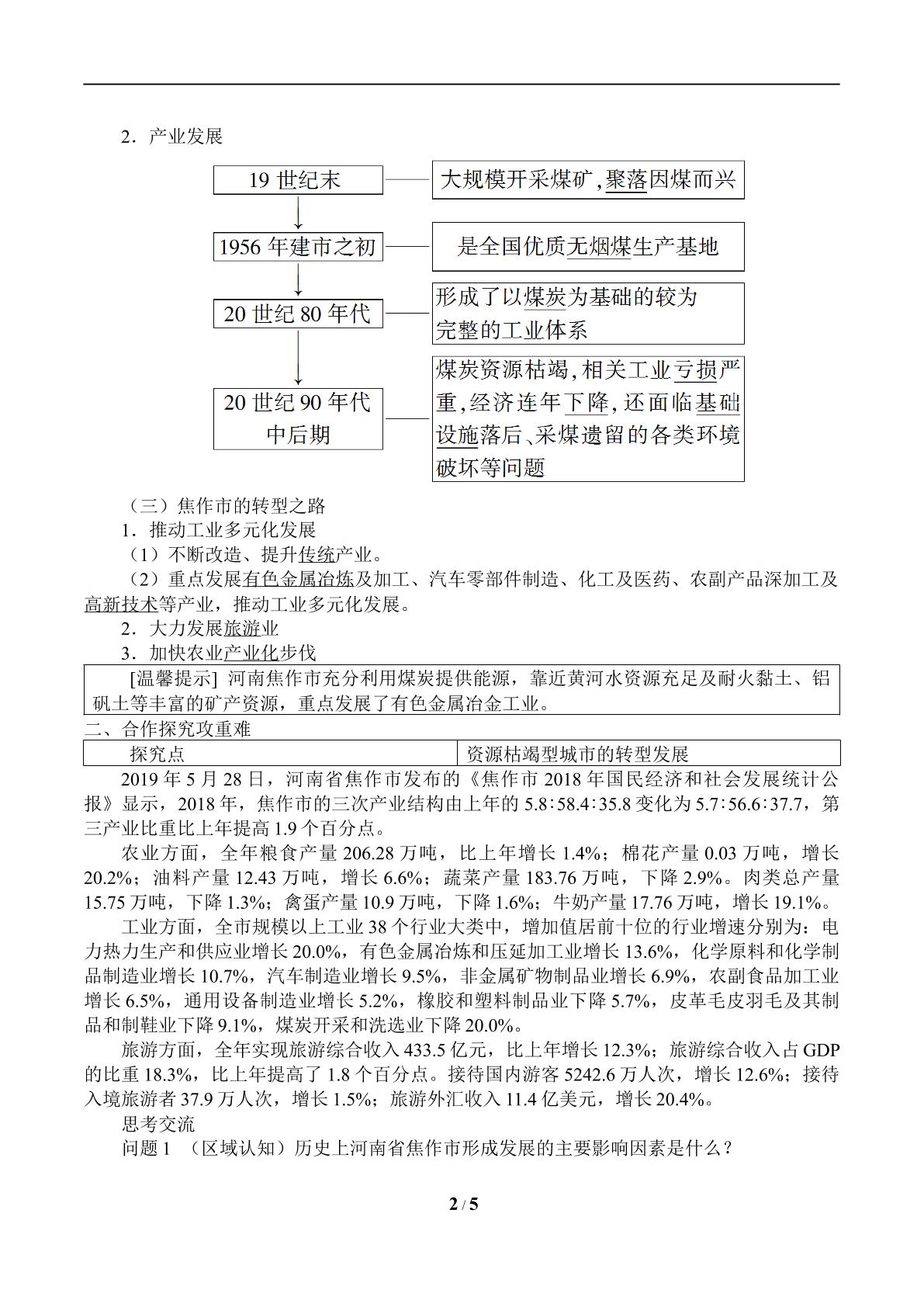 2．产业发展

19世纪末

大规模开采煤矿,聚落因煤而兴

1956年建市之初

是全国优质无烟煤生产基地

20世纪80年代

形成了以煤炭为基础的较为完整的工业体系

20世纪90年代中后期

煤炭资源枯竭,相关工业亏损严重,经济连年下降,还面临基础设施落后、采煤遗留的各类环境破坏等问题

（三）焦作市的转型之路

1．推动工业多元化发展

（1）不断改造、提升传统产业。

（2）重点发展有色金属冶炼及加工、汽车零部件制造、化工及医药、农副产品深加工及高新技术等产业，推动工业多元化发展。

2．大力发展旅游业

3．加快农业产业化步伐

[温馨提示] 河南焦作市充分利用煤炭提供能源，靠近黄河水资源充足及耐火黏土、铝矾土等丰富的矿产资源，重点发展了有色金属冶金工业。

二、合作探究攻重难

| 探究点 | 资源枯竭型城市的转型发展 |
|---|---|

2019年5月28日，河南省焦作市发布的《焦作市2018年国民经济和社会发展统计公报》显示，2018年，焦作市的三次产业结构由上年的5.8∶58.4∶35.8变化为5.7∶56.6∶37.7，第三产业比重比上年提高1.9个百分点。

农业方面，全年粮食产量206.28万吨，比上年增长1.4%；棉花产量0.03万吨，增长20.2%；油料产量12.43万吨，增长6.6%；蔬菜产量183.76万吨，下降2.9%。肉类总产量15.75万吨，下降1.3%；禽蛋产量10.9万吨，下降1.6%；牛奶产量17.76万吨，增长19.1%。

工业方面，全市规模以上工业38个行业大类中，增加值居前十位的行业增速分别为：电力热力生产和供应业增长20.0%，有色金属冶炼和压延加工业增长13.6%，化学原料和化学制品制造业增长10.7%，汽车制造业增长9.5%，非金属矿物制品业增长6.9%，农副食品加工业增长6.5%，通用设备制造业增长5.2%，橡胶和塑料制品业下降5.7%，皮革毛皮羽毛及其制品和制鞋业下降9.1%，煤炭开采和洗选业下降20.0%。

旅游方面，全年实现旅游综合收入433.5亿元，比上年增长12.3%；旅游综合收入占GDP的比重18.3%，比上年提高了1.8个百分点。接待国内游客5242.6万人次，增长12.6%；接待入境旅游者37.9万人次，增长1.5%；旅游外汇收入11.4亿美元，增长20.4%。

思考交流

问题1 （区域认知）历史上河南省焦作市形成发展的主要影响因素是什么？

2 / 5